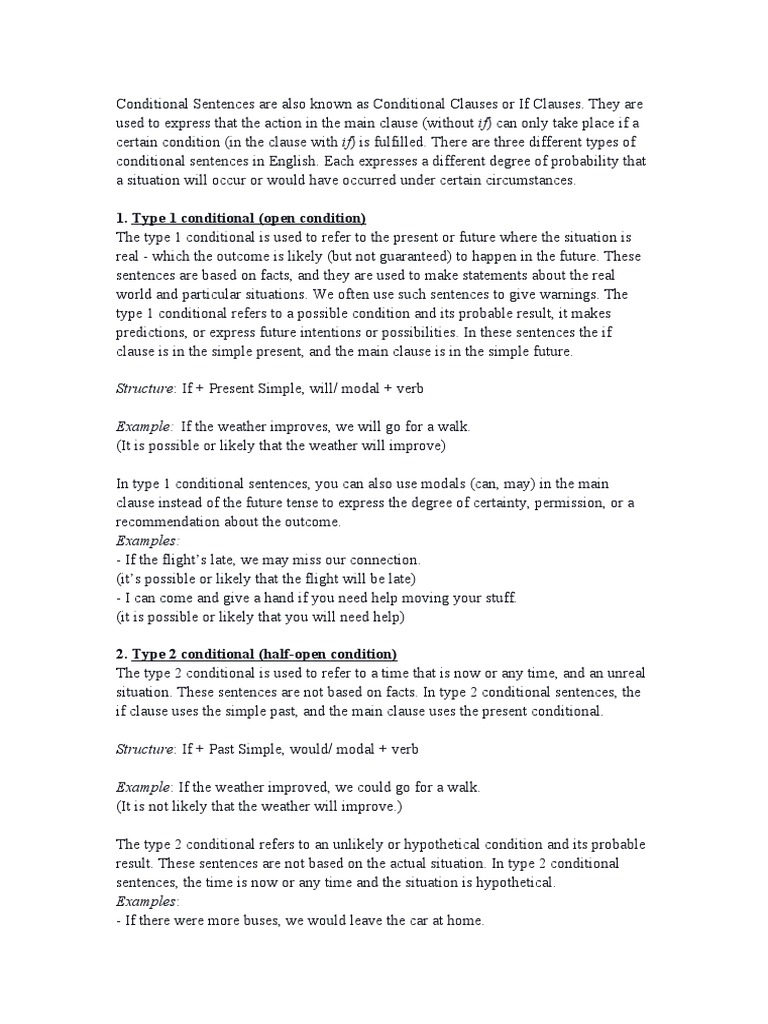 Conditional Sentences are also known as Conditional Clauses or If Clauses. They are used to express that the action in the main clause (without if) can only take place if a certain condition (in the clause with if) is fulfilled. There are three different types of conditional sentences in English. Each expresses a different degree of probability that a situation will occur or would have occurred under certain circumstances.

1. Type 1 conditional (open condition)
The type 1 conditional is used to refer to the present or future where the situation is real - which the outcome is likely (but not guaranteed) to happen in the future. These sentences are based on facts, and they are used to make statements about the real world and particular situations. We often use such sentences to give warnings. The type 1 conditional refers to a possible condition and its probable result, it makes predictions, or express future intentions or possibilities. In these sentences the if clause is in the simple present, and the main clause is in the simple future.

Structure: If + Present Simple, will/ modal + verb

Example: If the weather improves, we will go for a walk.
(It is possible or likely that the weather will improve)

In type 1 conditional sentences, you can also use modals (can, may) in the main clause instead of the future tense to express the degree of certainty, permission, or a recommendation about the outcome.
Examples:
- If the flight's late, we may miss our connection.
(it's possible or likely that the flight will be late)
- I can come and give a hand if you need help moving your stuff.
(it is possible or likely that you will need help)

2. Type 2 conditional (half-open condition)
The type 2 conditional is used to refer to a time that is now or any time, and an unreal situation. These sentences are not based on facts. In type 2 conditional sentences, the if clause uses the simple past, and the main clause uses the present conditional.

Structure: If + Past Simple, would/ modal + verb

Example: If the weather improved, we could go for a walk.
(It is not likely that the weather will improve.)

The type 2 conditional refers to an unlikely or hypothetical condition and its probable result. These sentences are not based on the actual situation. In type 2 conditional sentences, the time is now or any time and the situation is hypothetical.
Examples:
- If there were more buses, we would leave the car at home.